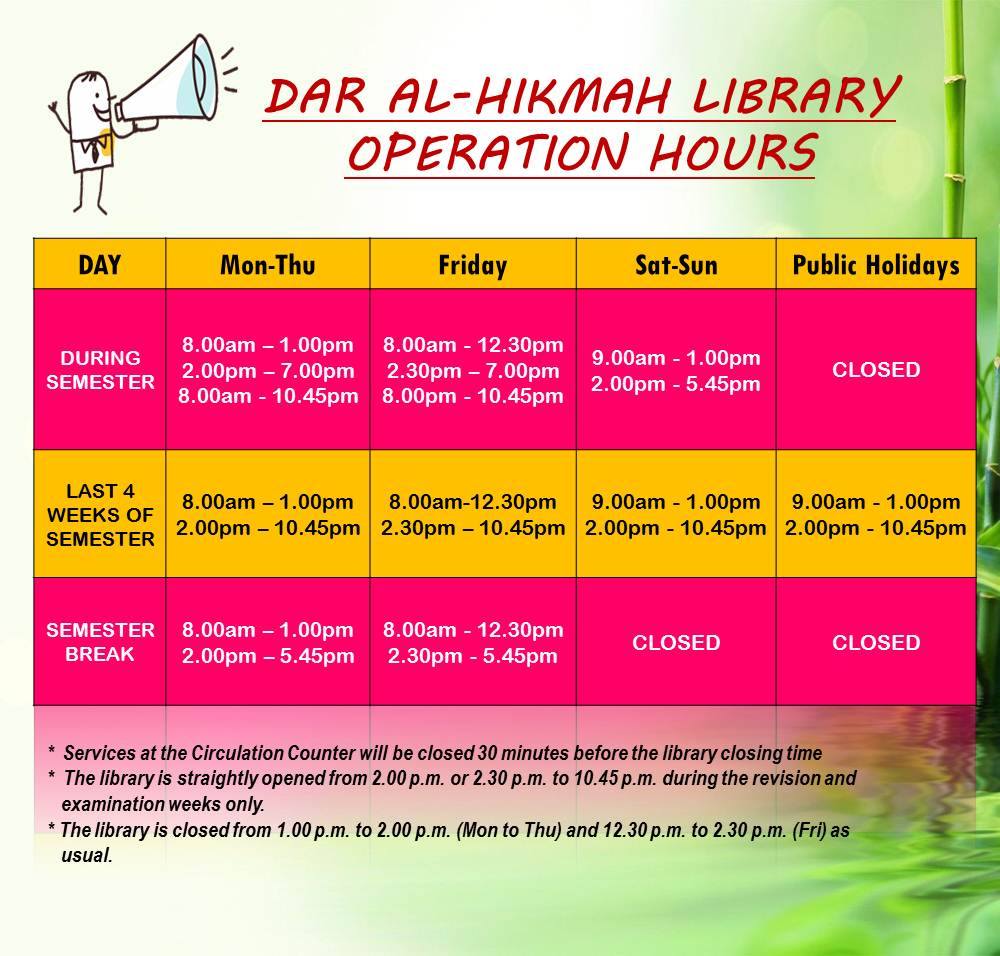 DAR AL-HIKMAH LIBRARY
OPERATION HOURS

| DAY | Mon-Thu | Friday | Sat-Sun | Public Holidays |
|---|---|---|---|---|
| DURING SEMESTER | 8.00am – 1.00pm 2.00pm – 7.00pm 8.00am - 10.45pm | 8.00am - 12.30pm 2.30pm – 7.00pm 8.00pm - 10.45pm | 9.00am - 1.00pm 2.00pm - 5.45pm | CLOSED |
| LAST 4 WEEKS OF SEMESTER | 8.00am – 1.00pm 2.00pm – 10.45pm | 8.00am-12.30pm 2.30pm – 10.45pm | 9.00am - 1.00pm 2.00pm - 10.45pm | 9.00am - 1.00pm 2.00pm - 10.45pm |
| SEMESTER BREAK | 8.00am – 1.00pm 2.00pm – 5.45pm | 8.00am - 12.30pm 2.30pm - 5.45pm | CLOSED | CLOSED |

* Services at the Circulation Counter will be closed 30 minutes before the library closing time
* The library is straightly opened from 2.00 p.m. or 2.30 p.m. to 10.45 p.m. during the revision and examination weeks only.
* The library is closed from 1.00 p.m. to 2.00 p.m. (Mon to Thu) and 12.30 p.m. to 2.30 p.m. (Fri) as usual.